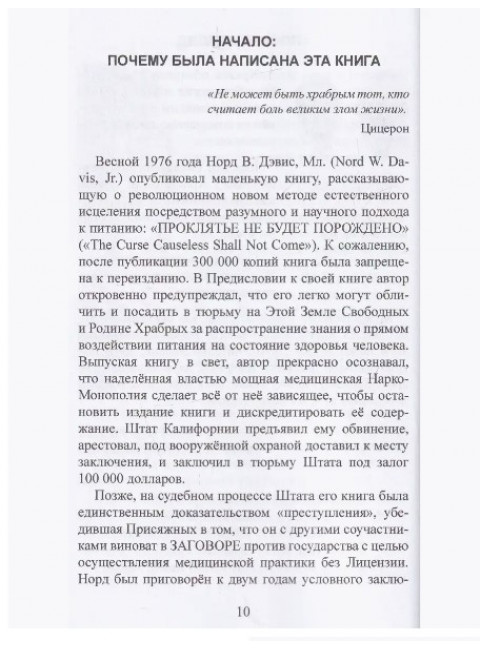 НАЧАЛО:
ПОЧЕМУ БЫЛА НАПИСАНА ЭТА КНИГА

«Не может быть храбрым тот, кто считает боль великим злом жизни».

Цицерон

Весной 1976 года Норд В. Дэвис, Мл. (Nord W. Davis, Jr.) опубликовал маленькую книгу, рассказывающую о революционном новом методе естественного исцеления посредством разумного и научного подхода к питанию: «ПРОКЛЯТЬЕ НЕ БУДЕТ ПОРОЖДЕНО» («The Curse Causeless Shall Not Come»). К сожалению, после публикации 300 000 копий книга была запрещена к переизданию. В Предисловии к своей книге автор откровенно предупреждал, что его легко могут обличить и посадить в тюрьму на Этой Земле Свободных и Родине Храбрых за распространение знания о прямом воздействии питания на состояние здоровья человека. Выпуская книгу в свет, автор прекрасно осознавал, что наделённая властью мощная медицинская Нарко-Монополия сделает всё от неё зависящее, чтобы остановить издание книги и дискредитировать её содержание. Штат Калифорнии предъявил ему обвинение, арестовал, под вооружённой охраной доставил к месту заключения, и заключил в тюрьму Штата под залог 100 000 долларов.

Позже, на судебном процессе Штата его книга была единственным доказательством «преступления», убедившая Присяжных в том, что он с другими соучастниками виноват в ЗАГОВОРЕ против государства с целью осуществления медицинской практики без Лицензии. Норд был приговорён к двум годам условного заклю-

10